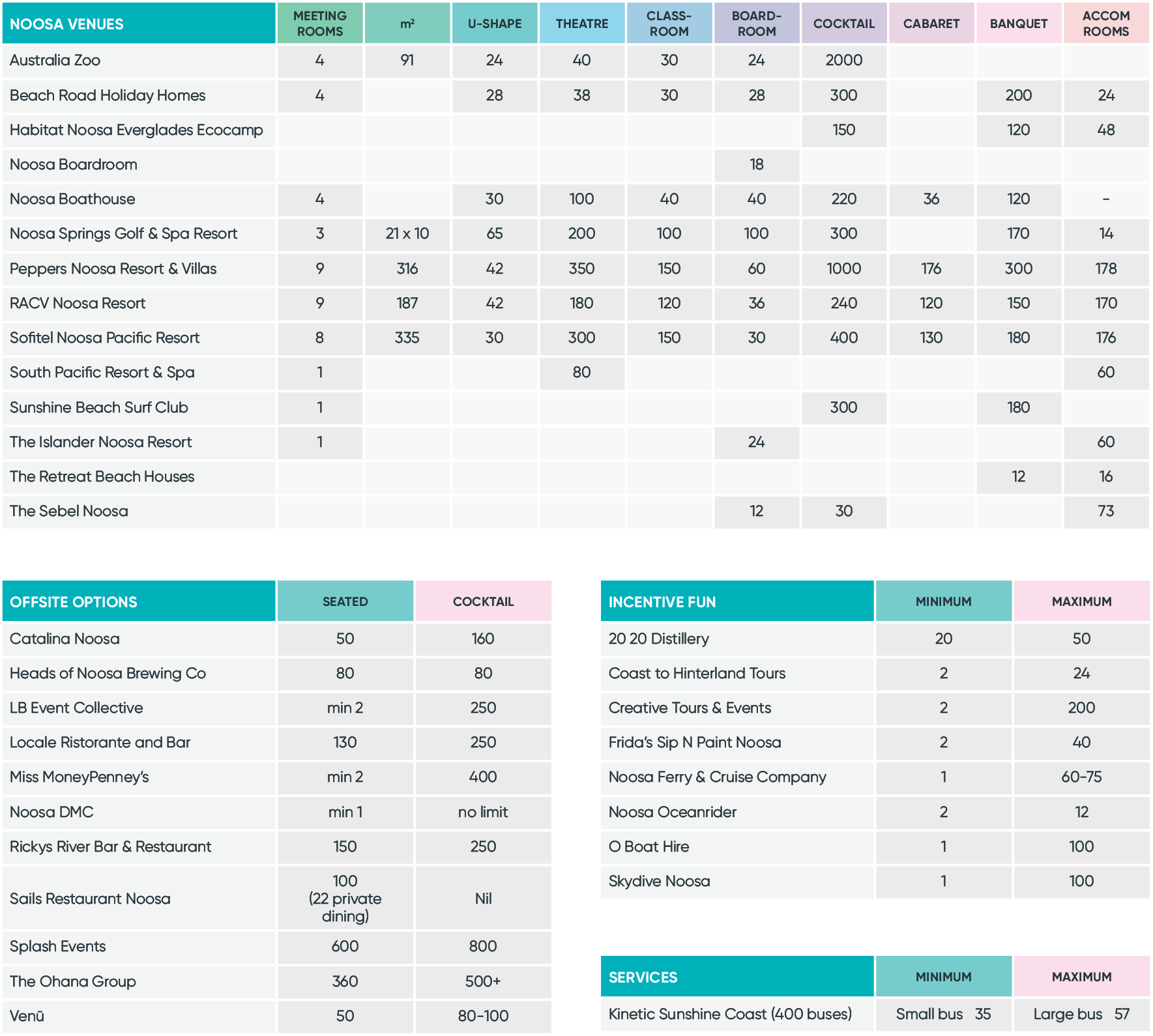 | NOOSA VENUES | MEETING ROOMS | m² | U-SHAPE | THEATRE | CLASS-ROOM | BOARD-ROOM | COCKTAIL | CABARET | BANQUET | ACCOM ROOMS |
|---|---|---|---|---|---|---|---|---|---|---|
| Australia Zoo | 4 | 91 | 24 | 40 | 30 | 24 | 2000 | | | |
| Beach Road Holiday Homes | 4 | | 28 | 38 | 30 | 28 | 300 | | 200 | 24 |
| Habitat Noosa Everglades Ecocamp | | | | | | | 150 | | 120 | 48 |
| Noosa Boardroom | | | | | | 18 | | | | |
| Noosa Boathouse | 4 | | 30 | 100 | 40 | 40 | 220 | 36 | 120 | - |
| Noosa Springs Golf & Spa Resort | 3 | 21 x 10 | 65 | 200 | 100 | 100 | 300 | | 170 | 14 |
| Peppers Noosa Resort & Villas | 9 | 316 | 42 | 350 | 150 | 60 | 1000 | 176 | 300 | 178 |
| RACV Noosa Resort | 9 | 187 | 42 | 180 | 120 | 36 | 240 | 120 | 150 | 170 |
| Sofitel Noosa Pacific Resort | 8 | 335 | 30 | 300 | 150 | 30 | 400 | 130 | 180 | 176 |
| South Pacific Resort & Spa | 1 | | | 80 | | | | | | 60 |
| Sunshine Beach Surf Club | 1 | | | | | | 300 | | 180 | |
| The Islander Noosa Resort | 1 | | | | | 24 | | | | 60 |
| The Retreat Beach Houses | | | | | | | | | 12 | 16 |
| The Sebel Noosa | | | | | | 12 | 30 | | | 73 |

| OFFSITE OPTIONS | SEATED | COCKTAIL |
|---|---|---|
| Catalina Noosa | 50 | 160 |
| Heads of Noosa Brewing Co | 80 | 80 |
| LB Event Collective | min 2 | 250 |
| Locale Ristorante and Bar | 130 | 250 |
| Miss MoneyPenney's | min 2 | 400 |
| Noosa DMC | min 1 | no limit |
| Rickys River Bar & Restaurant | 150 | 250 |
| Sails Restaurant Noosa | 100 (22 private dining) | Nil |
| Splash Events | 600 | 800 |
| The Ohana Group | 360 | 500+ |
| Venū | 50 | 80-100 |

| INCENTIVE FUN | MINIMUM | MAXIMUM |
|---|---|---|
| 20 20 Distillery | 20 | 50 |
| Coast to Hinterland Tours | 2 | 24 |
| Creative Tours & Events | 2 | 200 |
| Frida's Sip N Paint Noosa | 2 | 40 |
| Noosa Ferry & Cruise Company | 1 | 60-75 |
| Noosa Oceanrider | 2 | 12 |
| O Boat Hire | 1 | 100 |
| Skydive Noosa | 1 | 100 |

| SERVICES | MINIMUM | MAXIMUM |
|---|---|---|
| Kinetic Sunshine Coast (400 buses) | Small bus 35 | Large bus 57 |